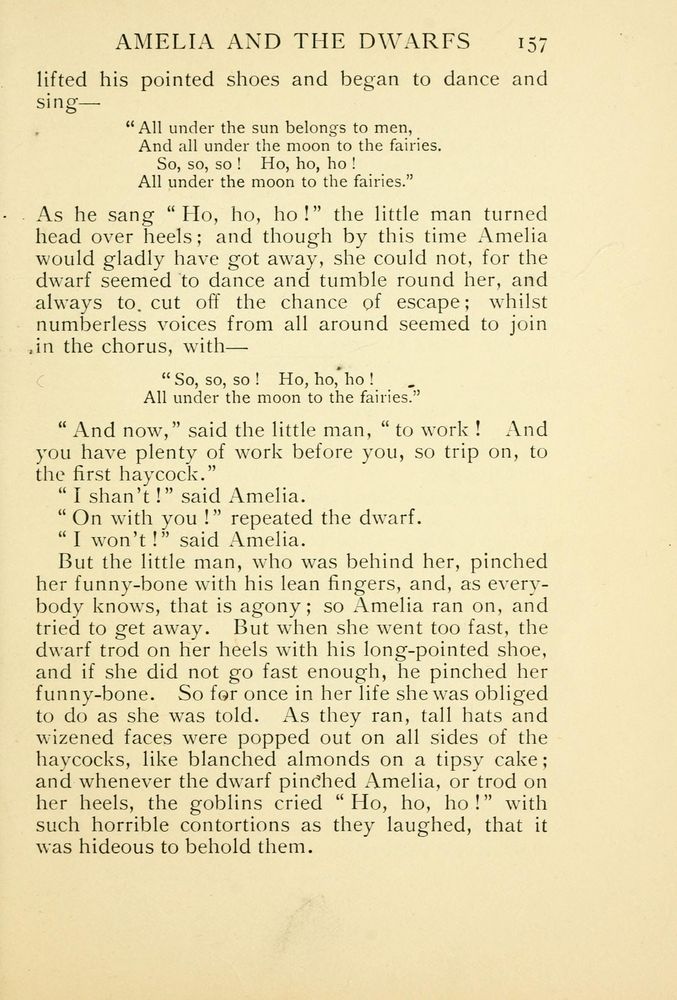 AMELIA AND THE DWARFS 157

lifted his pointed shoes and began to dance and sing—

"All under the sun belongs to men,
And all under the moon to the fairies.
So, so, so! Ho, ho, ho!
All under the moon to the fairies."

As he sang "Ho, ho, ho!" the little man turned head over heels; and though by this time Amelia would gladly have got away, she could not, for the dwarf seemed to dance and tumble round her, and always to cut off the chance of escape; whilst numberless voices from all around seemed to join in the chorus, with—

"So, so, so! Ho, ho, ho!
All under the moon to the fairies."

"And now," said the little man, "to work! And you have plenty of work before you, so trip on, to the first haycock."

"I shan't!" said Amelia.

"On with you!" repeated the dwarf.

"I won't!" said Amelia.

But the little man, who was behind her, pinched her funny-bone with his lean fingers, and, as everybody knows, that is agony; so Amelia ran on, and tried to get away. But when she went too fast, the dwarf trod on her heels with his long-pointed shoe, and if she did not go fast enough, he pinched her funny-bone. So for once in her life she was obliged to do as she was told. As they ran, tall hats and wizened faces were popped out on all sides of the haycocks, like blanched almonds on a tipsy cake; and whenever the dwarf pinched Amelia, or trod on her heels, the goblins cried "Ho, ho, ho!" with such horrible contortions as they laughed, that it was hideous to behold them.